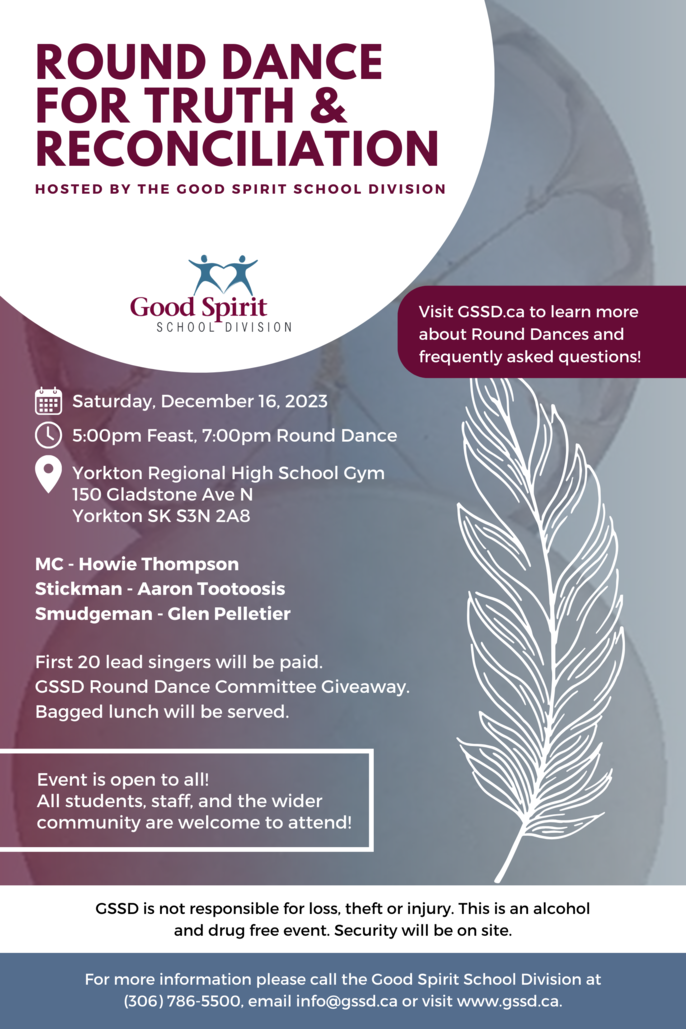 ROUND DANCE FOR TRUTH & RECONCILIATION

HOSTED BY THE GOOD SPIRIT SCHOOL DIVISION

Good Spirit
SCHOOL DIVISION

Visit GSSD.ca to learn more about Round Dances and frequently asked questions!

Saturday, December 16, 2023

5:00pm Feast, 7:00pm Round Dance

Yorkton Regional High School Gym
150 Gladstone Ave N
Yorkton SK S3N 2A8

MC - Howie Thompson
Stickman - Aaron Tootoosis
Smudgeman - Glen Pelletier

First 20 lead singers will be paid.
GSSD Round Dance Committee Giveaway.
Bagged lunch will be served.

Event is open to all!
All students, staff, and the wider community are welcome to attend!

GSSD is not responsible for loss, theft or injury. This is an alcohol and drug free event. Security will be on site.

For more information please call the Good Spirit School Division at (306) 786-5500, email info@gssd.ca or visit www.gssd.ca.